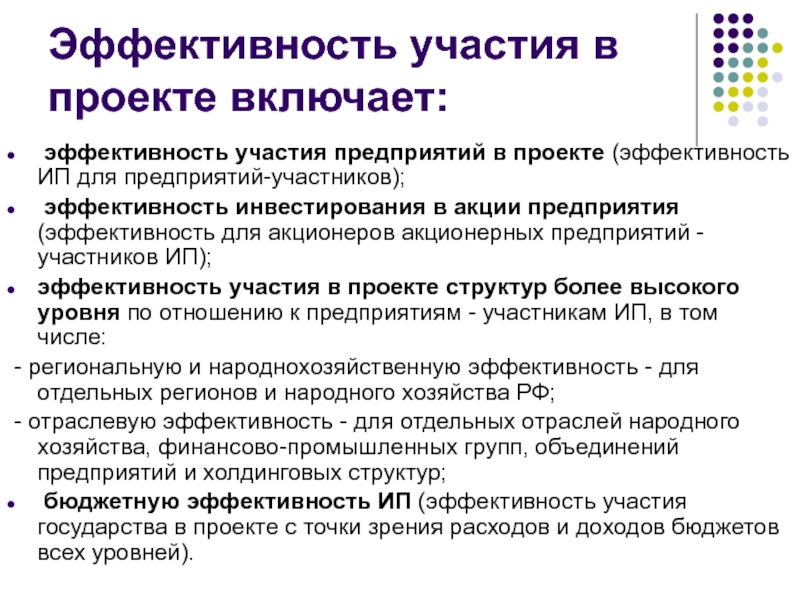 Эффективность участия в проекте включает:

• эффективность участия предприятий в проекте (эффективность ИП для предприятий-участников);

• эффективность инвестирования в акции предприятия (эффективность для акционеров акционерных предприятий - участников ИП);

• эффективность участия в проекте структур более высокого уровня по отношению к предприятиям - участникам ИП, в том числе:

- региональную и народнохозяйственную эффективность - для отдельных регионов и народного хозяйства РФ;

- отраслевую эффективность - для отдельных отраслей народного хозяйства, финансово-промышленных групп, объединений предприятий и холдинговых структур;

• бюджетную эффективность ИП (эффективность участия государства в проекте с точки зрения расходов и доходов бюджетов всех уровней).